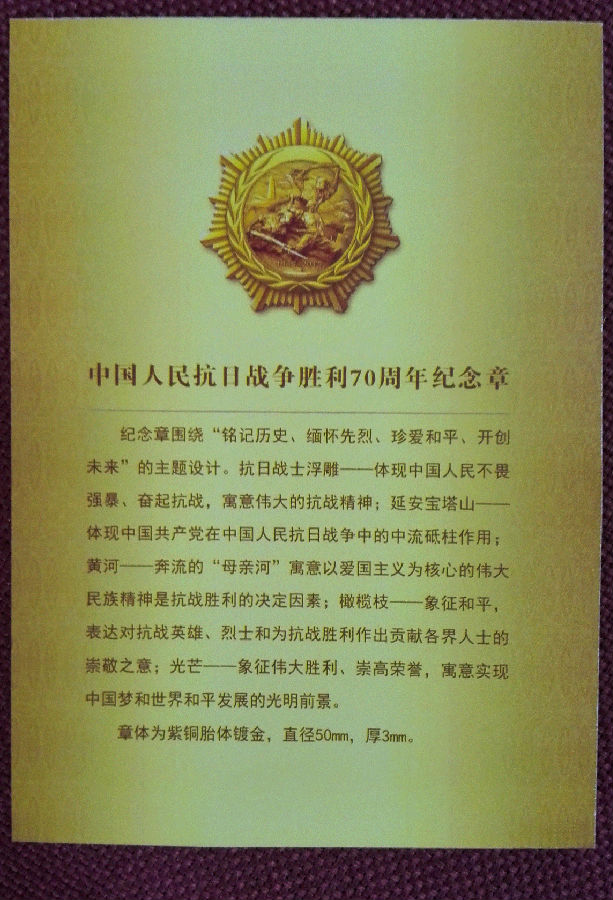 中国人民抗日战争胜利70周年纪念章

纪念章围绕“铭记历史、缅怀先烈、珍爱和平、开创未来”的主题设计。抗日战士浮雕——体现中国人民不畏强暴、奋起抗战，寓意伟大的抗战精神；延安宝塔山——体现中国共产党在中国人民抗日战争中的中流砥柱作用；黄河——奔流的“母亲河”寓意以爱国主义为核心的伟大民族精神是抗战胜利的决定因素；橄榄枝——象征和平，表达对抗战英雄、烈士和为抗战胜利作出贡献各界人士的崇敬之意；光芒——象征伟大胜利、崇高荣誉，寓意实现中国梦和世界和平发展的光明前景。

章体为紫铜胎体镀金，直径50mm，厚3mm。